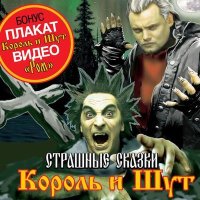 БОНУС
ПЛАКАТ
Король и Шут
ВИДЕО
«Ром»

СТРАШНЫЕ СКАЗКИ
Король и Шут